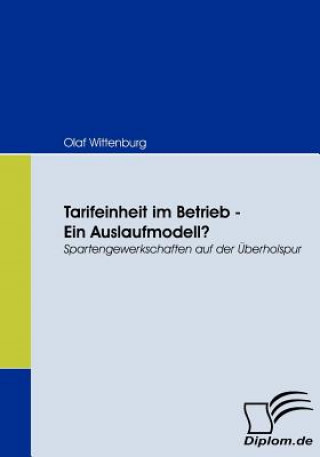 Olaf Wittenburg

Tarifeinheit im Betrieb - Ein Auslaufmodell?

Spartengewerkschaften auf der Überholspur

Diplom.de